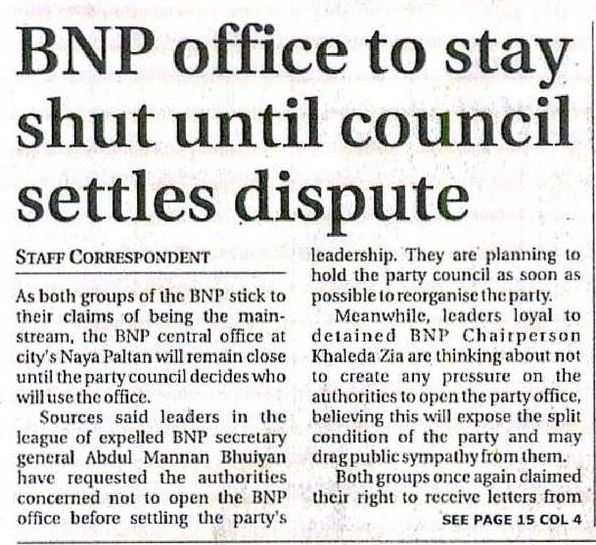 BNP office to stay shut until council settles dispute

STAFF CORRESPONDENT

As both groups of the BNP stick to their claims of being the mainstream, the BNP central office at city's Naya Paltan will remain close until the party council decides who will use the office.

Sources said leaders in the league of expelled BNP secretary general Abdul Mannan Bhuiyan have requested the authorities concerned not to open the BNP office before settling the party's leadership. They are planning to hold the party council as soon as possible to reorganise the party.

Meanwhile, leaders loyal to detained BNP Chairperson Khaleda Zia are thinking about not to create any pressure on the authorities to open the party office, believing this will expose the split condition of the party and may drag public sympathy from them.

Both groups once again claimed their right to receive letters from

SEE PAGE 15 COL 4